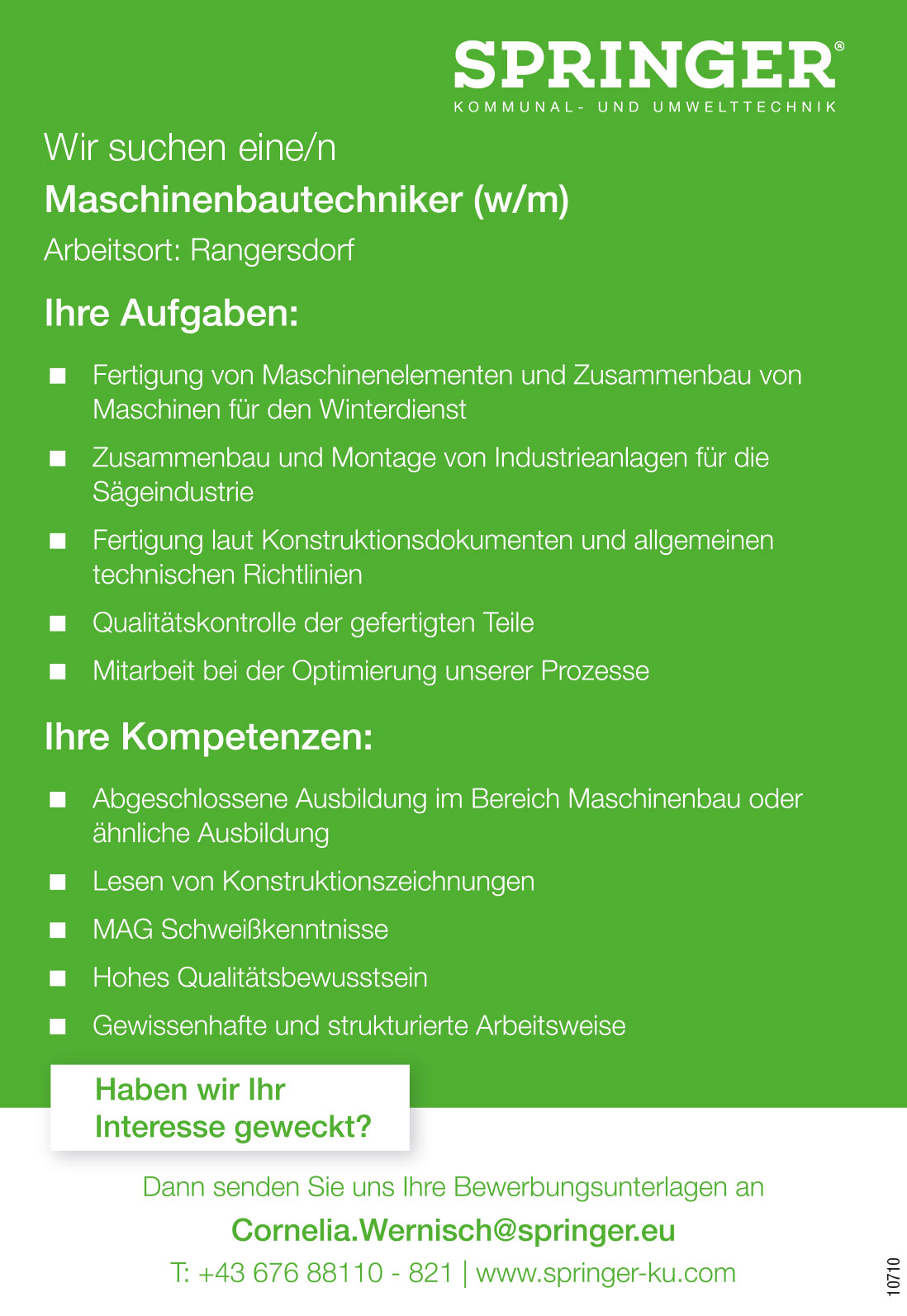 SPRINGER®
KOMMUNAL- UND UMWELTTECHNIK

Wir suchen eine/n
Maschinenbautechniker (w/m)
Arbeitsort: Rangersdorf

Ihre Aufgaben:

■ Fertigung von Maschinenelementen und Zusammenbau von Maschinen für den Winterdienst
■ Zusammenbau und Montage von Industrieanlagen für die Sägeindustrie
■ Fertigung laut Konstruktionsdokumenten und allgemeinen technischen Richtlinien
■ Qualitätskontrolle der gefertigten Teile
■ Mitarbeit bei der Optimierung unserer Prozesse

Ihre Kompetenzen:

■ Abgeschlossene Ausbildung im Bereich Maschinenbau oder ähnliche Ausbildung
■ Lesen von Konstruktionszeichnungen
■ MAG Schweißkenntnisse
■ Hohes Qualitätsbewusstsein
■ Gewissenhafte und strukturierte Arbeitsweise

Haben wir Ihr Interesse geweckt?

Dann senden Sie uns Ihre Bewerbungsunterlagen an
Cornelia.Wernisch@springer.eu
T: +43 676 88110 - 821 | www.springer-ku.com

10710